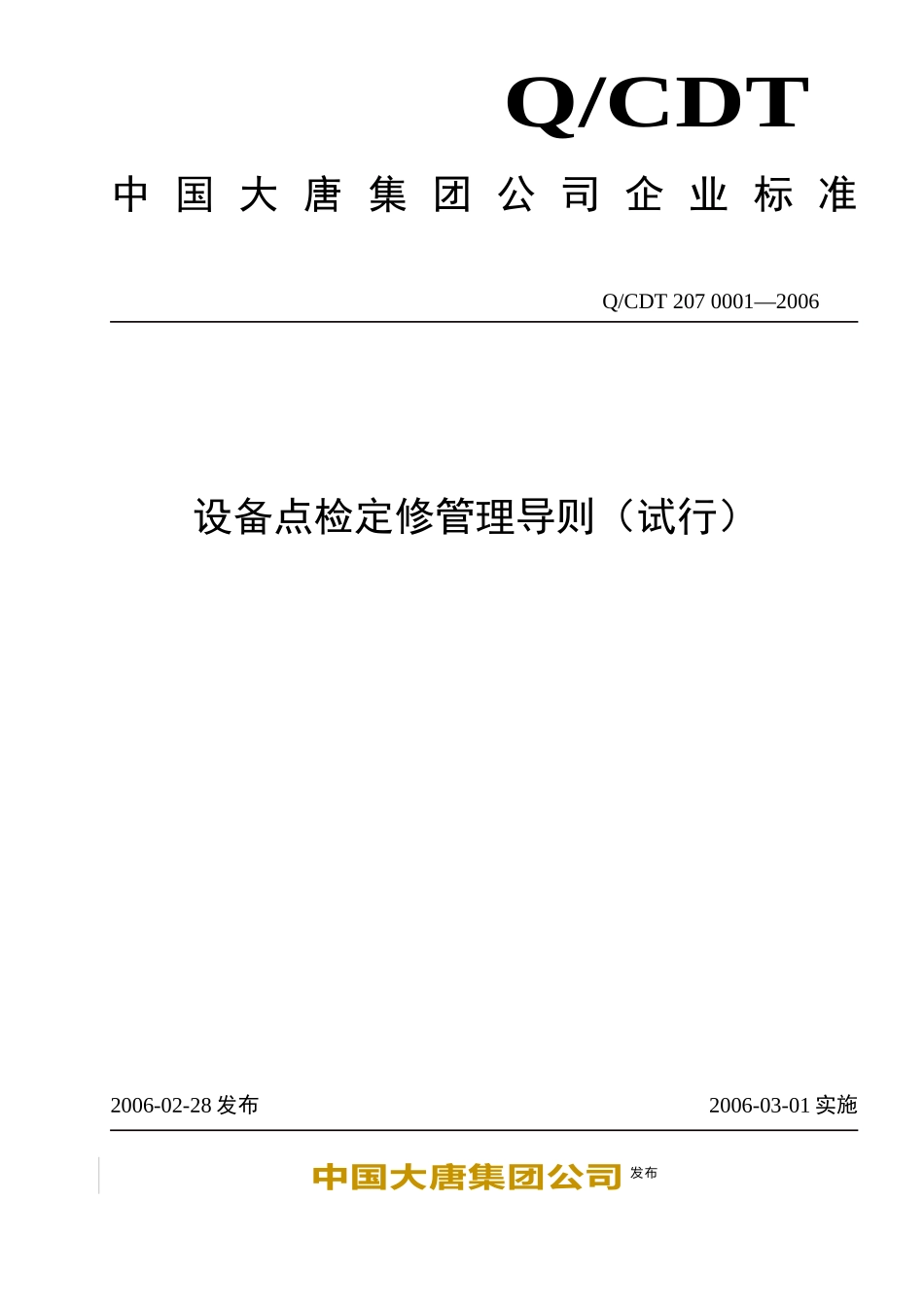 Q/CDT

中国大唐集团公司企业标准

Q/CDT 207 0001—2006

设备点检定修管理导则（试行）

2006-02-28 发布

2006-03-01 实施

中国大唐集团公司 发布